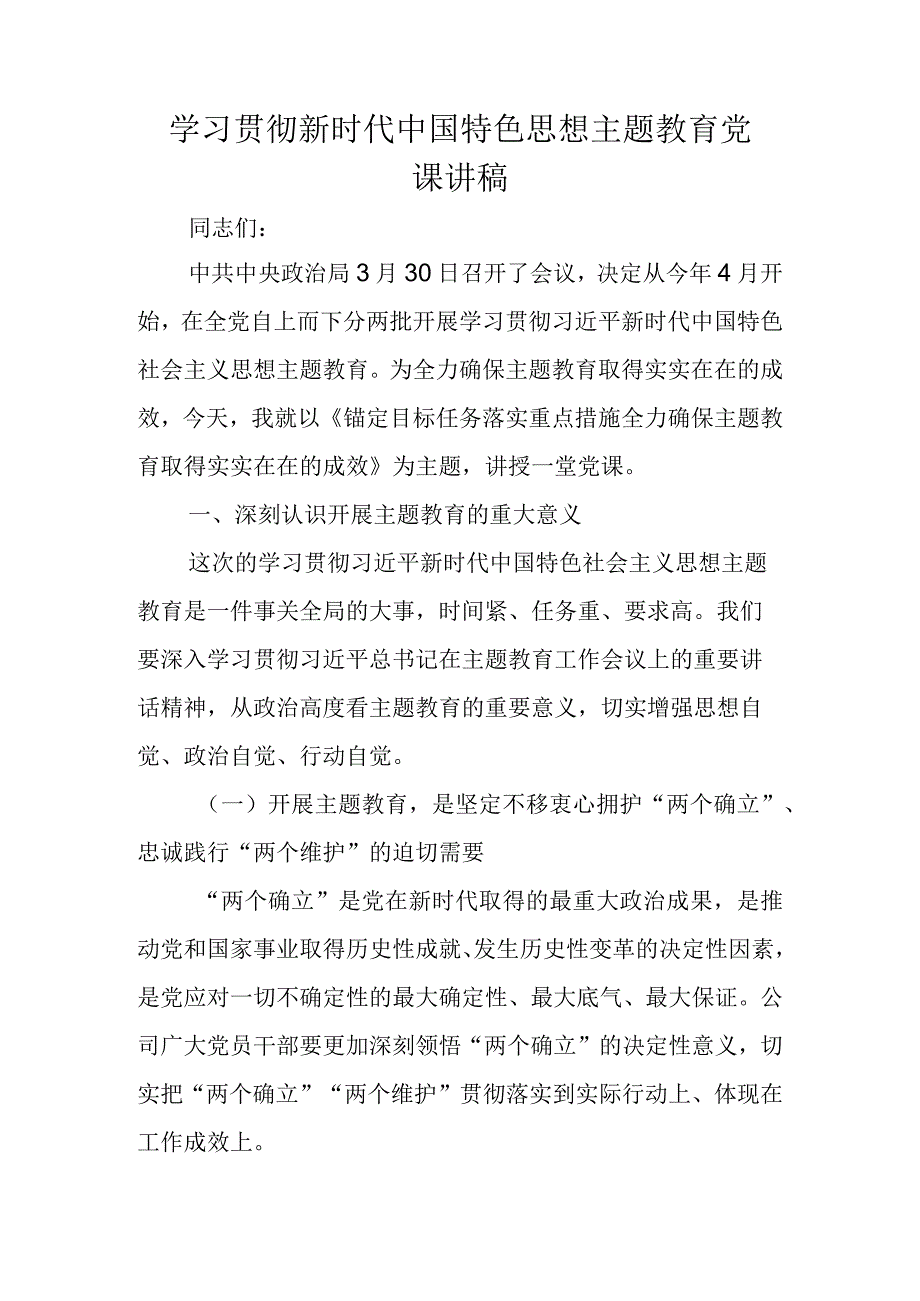 学习贯彻新时代中国特色思想主题教育党课讲稿

同志们：

中共中央政治局3月30日召开了会议，决定从今年4月开始，在全党自上而下分两批开展学习贯彻习近平新时代中国特色社会主义思想主题教育。为全力确保主题教育取得实实在在的成效，今天，我就以《锚定目标任务落实重点措施全力确保主题教育取得实实在在的成效》为主题，讲授一堂党课。

一、深刻认识开展主题教育的重大意义

这次的学习贯彻习近平新时代中国特色社会主义思想主题教育是一件事关全局的大事，时间紧、任务重、要求高。我们要深入学习贯彻习近平总书记在主题教育工作会议上的重要讲话精神，从政治高度看主题教育的重要意义，切实增强思想自觉、政治自觉、行动自觉。

（一）开展主题教育，是坚定不移衷心拥护“两个确立”、忠诚践行“两个维护”的迫切需要

“两个确立”是党在新时代取得的最重大政治成果，是推动党和国家事业取得历史性成就、发生历史性变革的决定性因素，是党应对一切不确定性的最大确定性、最大底气、最大保证。公司广大党员干部要更加深刻领悟“两个确立”的决定性意义，切实把“两个确立”“两个维护”贯彻落实到实际行动上、体现在工作成效上。